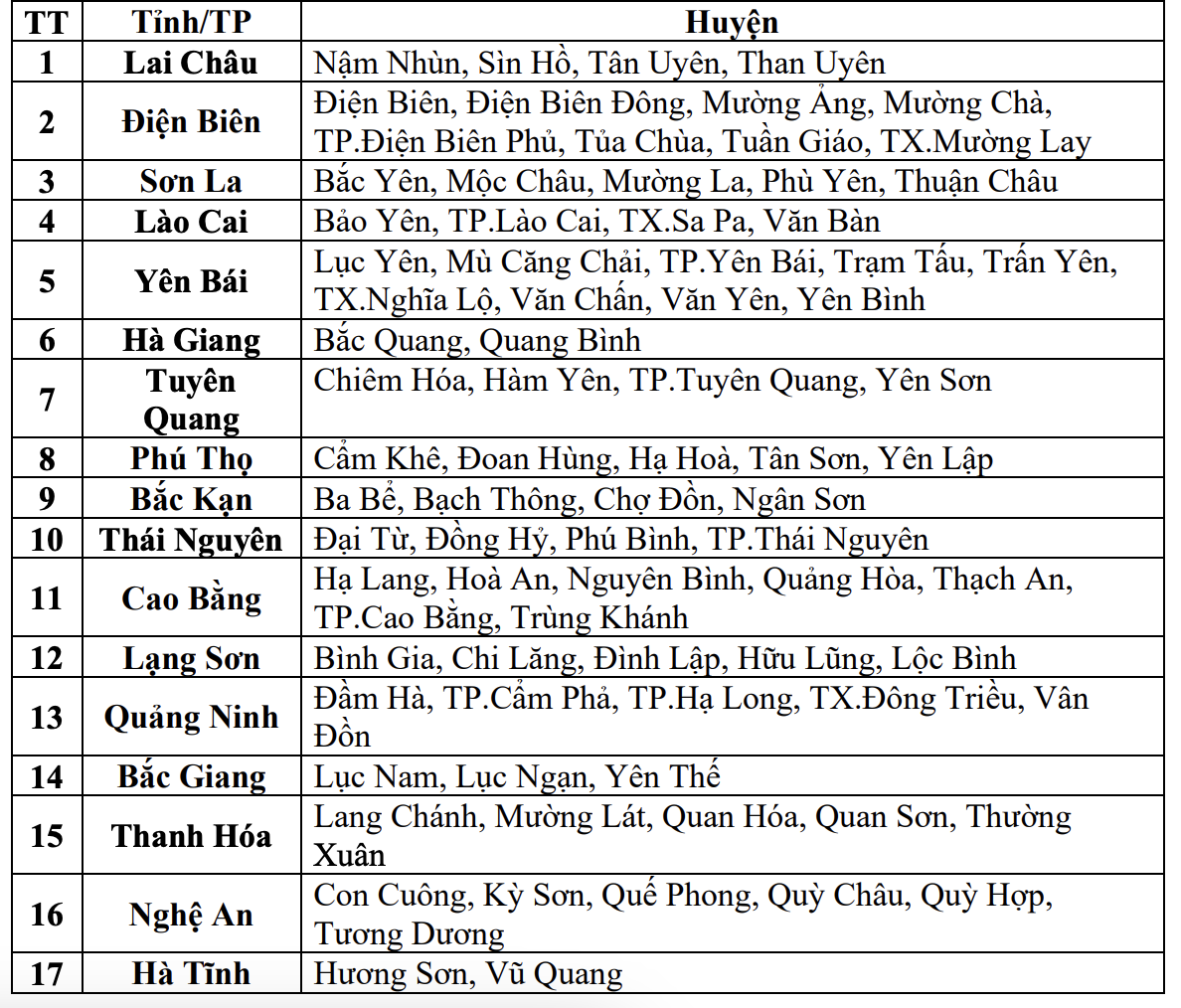 | TT | Tỉnh/TP | Huyện |
|---|---|---|
| 1 | Lai Châu | Nậm Nhùn, Sìn Hồ, Tân Uyên, Than Uyên |
| 2 | Điện Biên | Điện Biên, Điện Biên Đông, Mường Ảng, Mường Chà, TP.Điện Biên Phủ, Tủa Chùa, Tuần Giáo, TX.Mường Lay |
| 3 | Sơn La | Bắc Yên, Mộc Châu, Mường La, Phù Yên, Thuận Châu |
| 4 | Lào Cai | Bảo Yên, TP.Lào Cai, TX.Sa Pa, Văn Bàn |
| 5 | Yên Bái | Lục Yên, Mù Căng Chải, TP.Yên Bái, Trạm Tấu, Trấn Yên, TX.Nghĩa Lộ, Văn Chấn, Văn Yên, Yên Bình |
| 6 | Hà Giang | Bắc Quang, Quang Bình |
| 7 | Tuyên Quang | Chiêm Hóa, Hàm Yên, TP.Tuyên Quang, Yên Sơn |
| 8 | Phú Thọ | Cẩm Khê, Đoan Hùng, Hạ Hoà, Tân Sơn, Yên Lập |
| 9 | Bắc Kạn | Ba Bể, Bạch Thông, Chợ Đồn, Ngân Sơn |
| 10 | Thái Nguyên | Đại Từ, Đồng Hỷ, Phú Bình, TP.Thái Nguyên |
| 11 | Cao Bằng | Hạ Lang, Hoà An, Nguyên Bình, Quảng Hòa, Thạch An, TP.Cao Bằng, Trùng Khánh |
| 12 | Lạng Sơn | Bình Gia, Chi Lăng, Đình Lập, Hữu Lũng, Lộc Bình |
| 13 | Quảng Ninh | Đầm Hà, TP.Cẩm Phả, TP.Hạ Long, TX.Đông Triều, Vân Đồn |
| 14 | Bắc Giang | Lục Nam, Lục Ngạn, Yên Thế |
| 15 | Thanh Hóa | Lang Chánh, Mường Lát, Quan Hóa, Quan Sơn, Thường Xuân |
| 16 | Nghệ An | Con Cuông, Kỳ Sơn, Quế Phong, Quỳ Châu, Quỳ Hợp, Tương Dương |
| 17 | Hà Tĩnh | Hương Sơn, Vũ Quang |